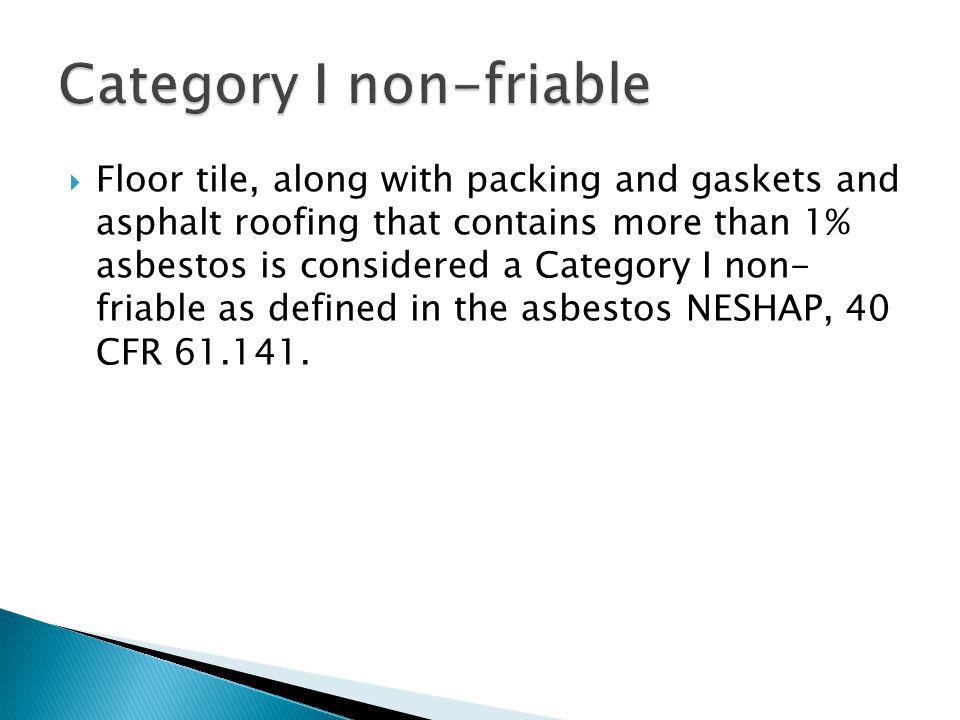 Category I non-friable

Floor tile, along with packing and gaskets and asphalt roofing that contains more than 1% asbestos is considered a Category I non-friable as defined in the asbestos NESHAP, 40 CFR 61.141.